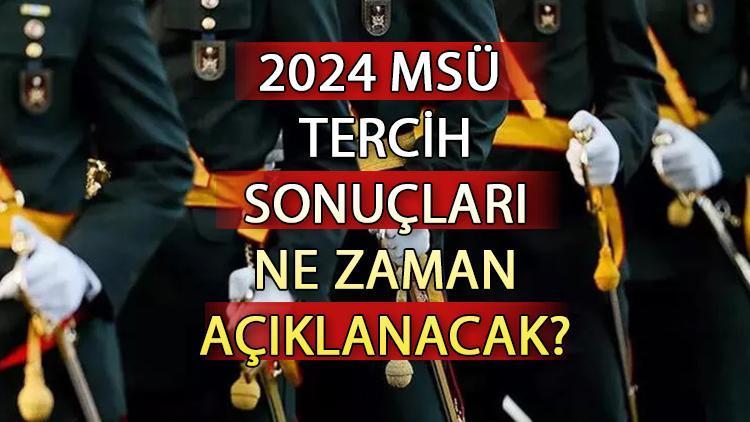 2024 MSÜ TERCİH SONUÇLARI NE ZAMAN AÇIKLANACAK?